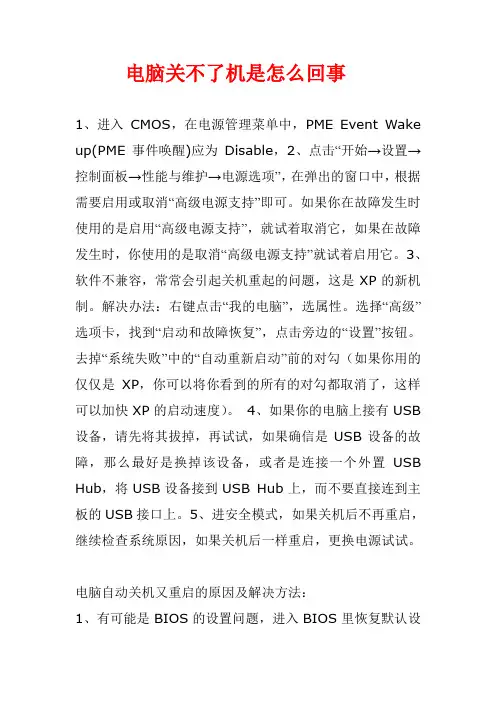 电脑关不了机是怎么回事

1、进入 CMOS，在电源管理菜单中，PME Event Wake up(PME 事件唤醒)应为 Disable，2、点击“开始→设置→控制面板→性能与维护→电源选项”，在弹出的窗口中，根据需要启用或取消“高级电源支持”即可。如果你在故障发生时使用的是启用“高级电源支持”，就试着取消它，如果在故障发生时，你使用的是取消“高级电源支持”就试着启用它。3、软件不兼容，常常会引起关机重起的问题，这是 XP 的新机制。解决办法：右键点击“我的电脑”，选属性。选择“高级”选项卡，找到“启动和故障恢复”，点击旁边的“设置”按钮。去掉“系统失败”中的“自动重新启动”前的对勾（如果你用的仅仅是 XP，你可以将你看到的所有的对勾都取消了，这样可以加快 XP 的启动速度）。 4、如果你的电脑上接有 USB 设备，请先将其拔掉，再试试，如果确信是 USB 设备的故障，那么最好是换掉该设备，或者是连接一个外置 USB Hub，将 USB 设备接到 USB Hub 上，而不要直接连到主板的 USB 接口上。5、进安全模式，如果关机后不再重启，继续检查系统原因，如果关机后一样重启，更换电源试试。

电脑自动关机又重启的原因及解决方法：

1、有可能是 BIOS 的设置问题，进入 BIOS 里恢复默认设